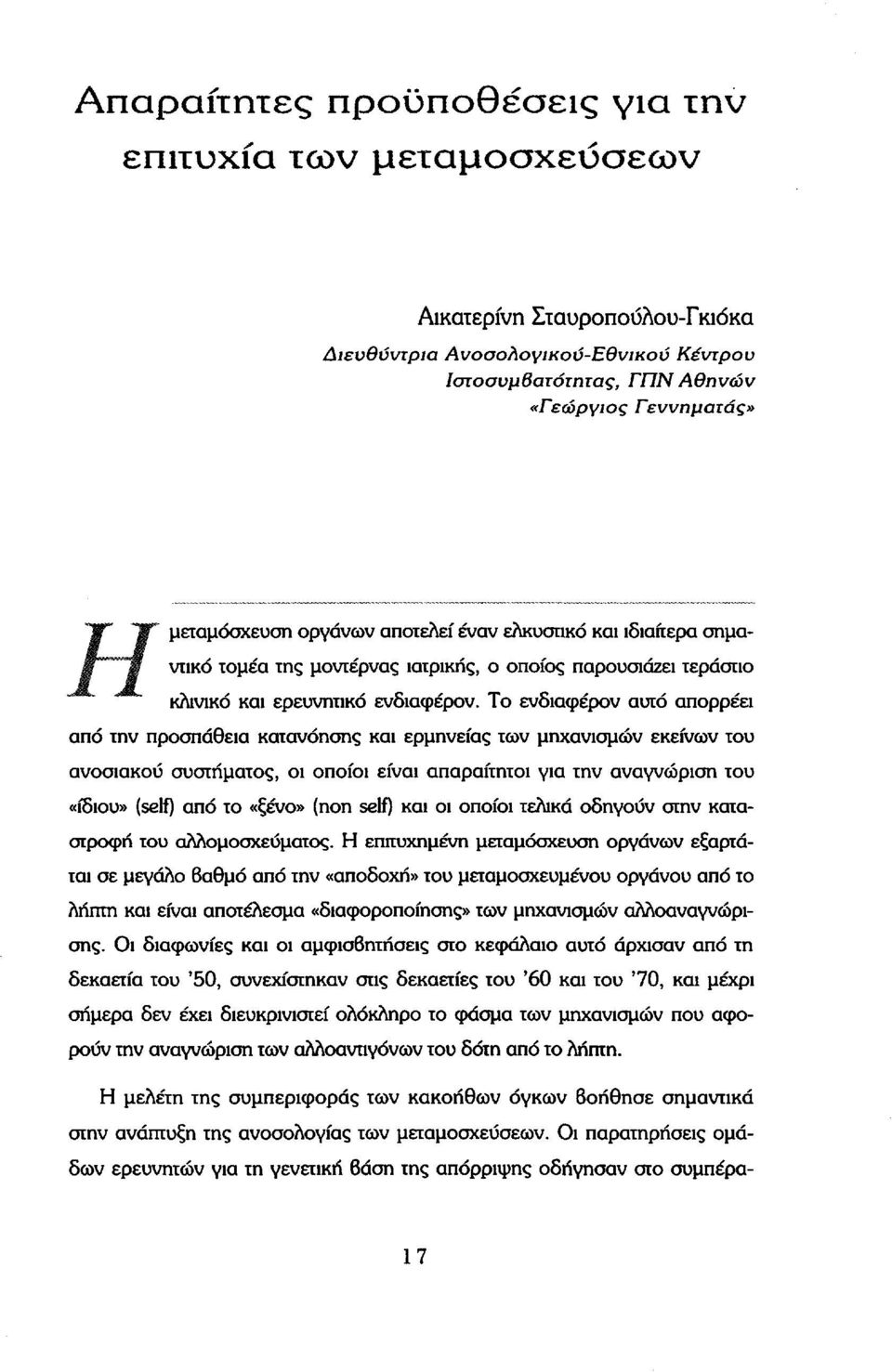 Απαραίτητες προϋποθέσεις για την επιτυχία των μεταμοσχεύσεων

Αικατερίνη Σταυροπούλου-Γκιόκα
Διευθύντρια Ανοσολογικού-Εθνικού Κέντρου Ιστοσυμβατότητας, ΓΠΝ Αθηνών «Γεώργιος Γεννηματάς»

Η μεταμόσχευση οργάνων αποτελεί έναν ελκυστικό και ιδιαίτερα σημαντικό τομέα της μοντέρνας ιατρικής, ο οποίος παρουσιάζει τεράστιο κλινικό και ερευνητικό ενδιαφέρον. Το ενδιαφέρον αυτό απορρέει από την προσπάθεια κατανόησης και ερμηνείας των μηχανισμών εκείνων του ανοσιακού συστήματος, οι οποίοι είναι απαραίτητοι για την αναγνώριση του «ίδιου» (self) από το «ξένο» (non self) και οι οποίοι τελικά οδηγούν στην καταστροφή του αλλομοσχεύματος. Η επιτυχημένη μεταμόσχευση οργάνων εξαρτάται σε μεγάλο βαθμό από την «αποδοχή» του μεταμοσχευμένου οργάνου από το λήπτη και είναι αποτέλεσμα «διαφοροποίησης» των μηχανισμών αλλοαναγνώρισης. Οι διαφωνίες και οι αμφισβητήσεις στο κεφάλαιο αυτό άρχισαν από τη δεκαετία του '50, συνεχίστηκαν στις δεκαετίες του '60 και του '70, και μέχρι σήμερα δεν έχει διευκρινιστεί ολόκληρο το φάσμα των μηχανισμών που αφορούν την αναγνώριση των αλλοαντιγόνων του δότη από το λήπτη.

Η μελέτη της συμπεριφοράς των κακοήθων όγκων βοήθησε σημαντικά στην ανάπτυξη της ανοσολογίας των μεταμοσχεύσεων. Οι παρατηρήσεις ομάδων ερευνητών για τη γενετική βάση της απόρριψης οδήγησαν στο συμπέρα-

17